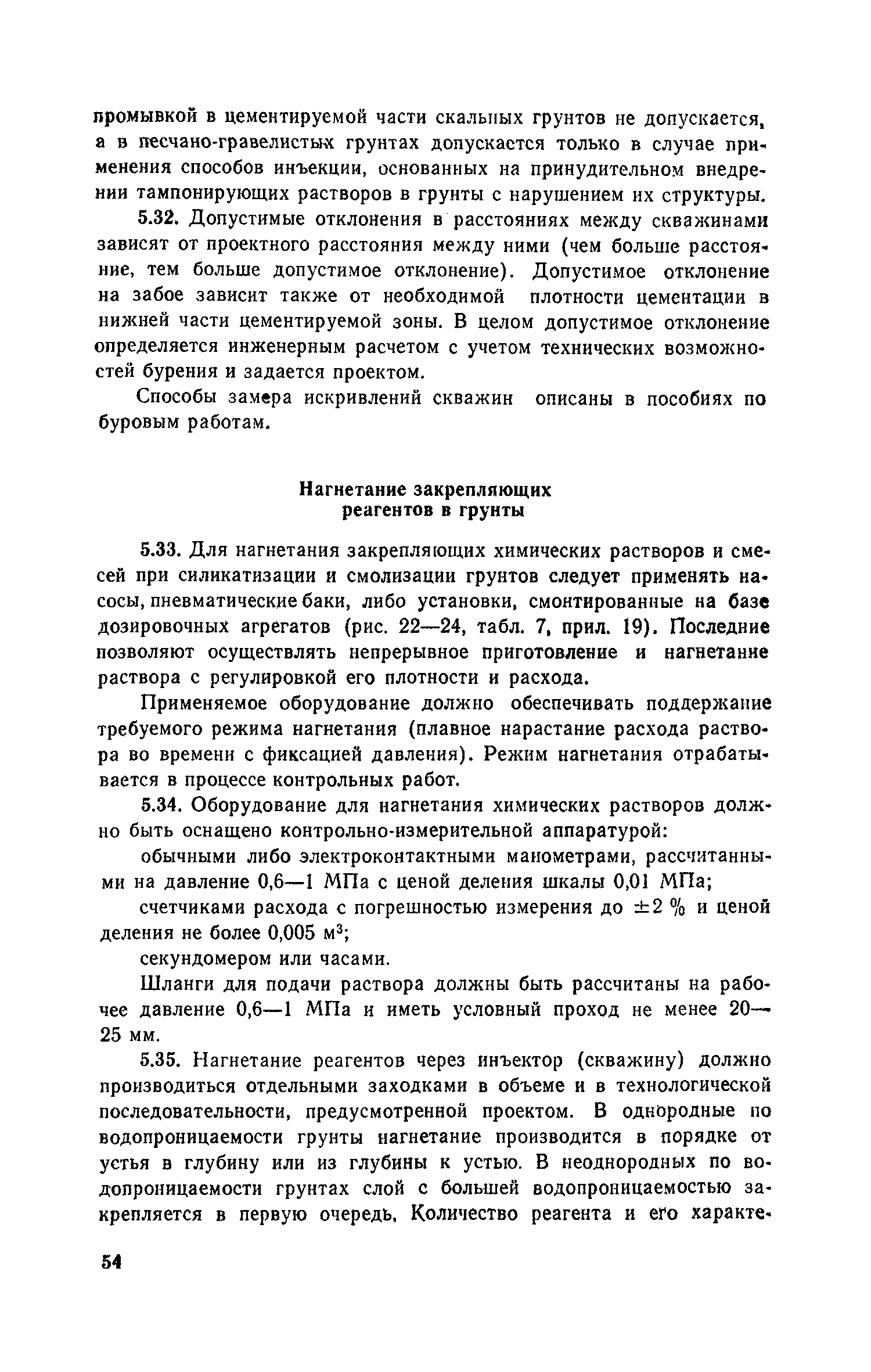 промывкой в цементируемой части скальных грунтов не допускается, а в песчано-гравелистых грунтах допускается только в случае применения способов инъекции, основанных на принудительном внедрении тампонирующих растворов в грунты с нарушением их структуры.

5.32. Допустимые отклонения в расстояниях между скважинами зависят от проектного расстояния между ними (чем больше расстояние, тем больше допустимое отклонение). Допустимое отклонение на забое зависит также от необходимой плотности цементации в нижней части цементируемой зоны. В целом допустимое отклонение определяется инженерным расчетом с учетом технических возможностей бурения и задается проектом.

Способы замера искривлений скважин описаны в пособиях по буровым работам.

Нагнетание закрепляющих реагентов в грунты

5.33. Для нагнетания закрепляющих химических растворов и смесей при силикатизации и смолизации грунтов следует применять насосы, пневматические баки, либо установки, смонтированные на базе дозировочных агрегатов (рис. 22—24, табл. 7, прил. 19). Последние позволяют осуществлять непрерывное приготовление и нагнетание раствора с регулировкой его плотности и расхода.

Применяемое оборудование должно обеспечивать поддержание требуемого режима нагнетания (плавное нарастание расхода раствора во времени с фиксацией давления). Режим нагнетания отрабатывается в процессе контрольных работ.

5.34. Оборудование для нагнетания химических растворов должно быть оснащено контрольно-измерительной аппаратурой:

обычными либо электроконтактными манометрами, рассчитанными на давление 0,6—1 МПа с ценой деления шкалы 0,01 МПа;

счетчиками расхода с погрешностью измерения до $\pm 2$ % и ценой деления не более 0,005 м$^3$;

секундомером или часами.

Шланги для подачи раствора должны быть рассчитаны на рабочее давление 0,6—1 МПа и иметь условный проход не менее 20—25 мм.

5.35. Нагнетание реагентов через инъектор (скважину) должно производиться отдельными заходками в объеме и в технологической последовательности, предусмотренной проектом. В однородные по водопроницаемости грунты нагнетание производится в порядке от устья в глубину или из глубины к устью. В неоднородных по водопроницаемости грунтах слой с большей водопроницаемостью закрепляется в первую очередь. Количество реагента и его характе-

54